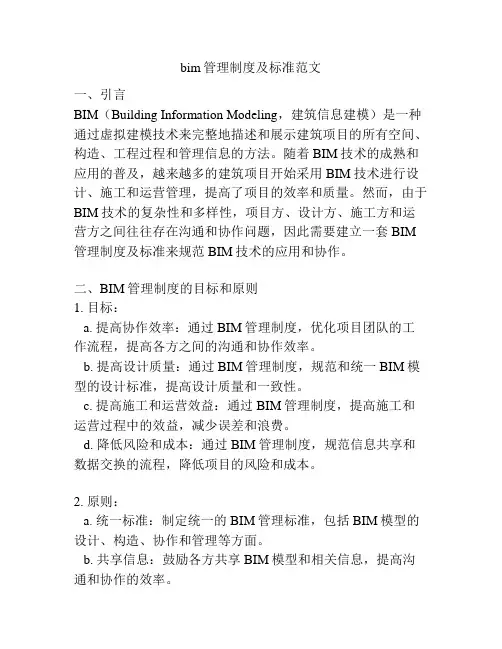 bim管理制度及标准范文

一、引言

BIM（Building Information Modeling，建筑信息建模）是一种通过虚拟建模技术来完整地描述和展示建筑项目的所有空间、构造、工程过程和管理信息的方法。随着BIM技术的成熟和应用的普及，越来越多的建筑项目开始采用BIM技术进行设计、施工和运营管理，提高了项目的效率和质量。然而，由于BIM技术的复杂性和多样性，项目方、设计方、施工方和运营方之间往往存在沟通和协作问题，因此需要建立一套BIM管理制度及标准来规范BIM技术的应用和协作。

二、BIM管理制度的目标和原则

1. 目标：

a. 提高协作效率：通过BIM管理制度，优化项目团队的工作流程，提高各方之间的沟通和协作效率。

b. 提高设计质量：通过BIM管理制度，规范和统一BIM模型的设计标准，提高设计质量和一致性。

c. 提高施工和运营效益：通过BIM管理制度，提高施工和运营过程中的效益，减少误差和浪费。

d. 降低风险和成本：通过BIM管理制度，规范信息共享和数据交换的流程，降低项目的风险和成本。

2. 原则：

a. 统一标准：制定统一的BIM管理标准，包括BIM模型的设计、构造、协作和管理等方面。

b. 共享信息：鼓励各方共享BIM模型和相关信息，提高沟通和协作的效率。